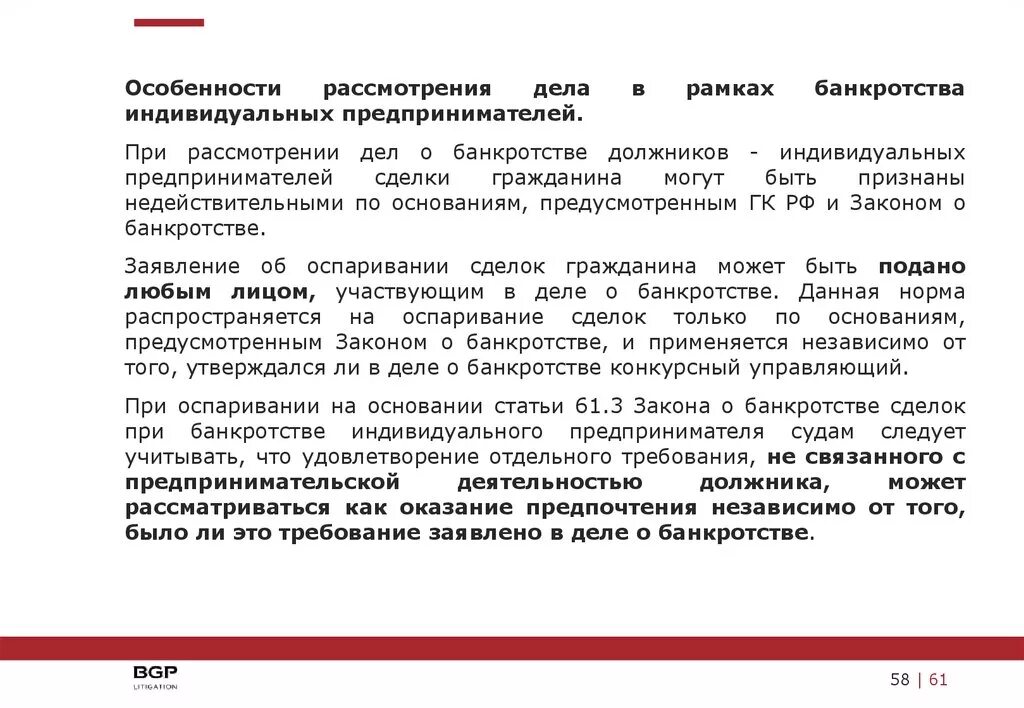 Особенности рассмотрения дела в рамках банкротства индивидуальных предпринимателей.

При рассмотрении дел о банкротстве должников - индивидуальных предпринимателей сделки гражданина могут быть признаны недействительными по основаниям, предусмотренным ГК РФ и Законом о банкротстве.

Заявление об оспаривании сделок гражданина может быть подано любым лицом, участвующим в деле о банкротстве. Данная норма распространяется на оспаривание сделок только по основаниям, предусмотренным Законом о банкротстве, и применяется независимо от того, утверждался ли в деле о банкротстве конкурсный управляющий.

При оспаривании на основании статьи 61.3 Закона о банкротстве сделок при банкротстве индивидуального предпринимателя судам следует учитывать, что удовлетворение отдельного требования, не связанного с предпринимательской деятельностью должника, может рассматриваться как оказание предпочтения независимо от того, было ли это требование заявлено в деле о банкротстве.

BGP
LITIGATION

58 | 61